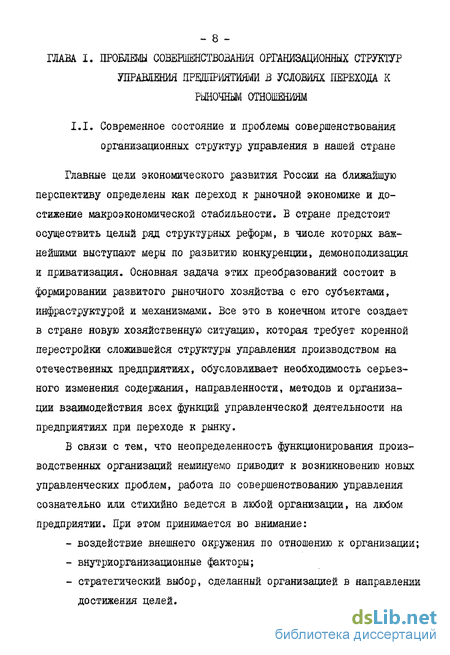 - 8 -

ГЛАВА I. ПРОБЛЕМЫ СОВЕРШЕНСТВОВАНИЯ ОРГАНИЗАЦИОННЫХ СТРУКТУР УПРАВЛЕНИЯ ПРЕДПРИЯТИЯМИ В УСЛОВИЯХ ПЕРЕХОДА К РЫНОЧНЫМ ОТНОШЕНИЯМ

I.I. Современное состояние и проблемы совершенствования организационных структур управления в нашей стране

Главные цели экономического развития России на ближайшую перспективу определены как переход к рыночной экономике и достижение макроэкономической стабильности. В стране предстоит осуществить целый ряд структурных реформ, в числе которых важнейшими выступают меры по развитию конкуренции, демонополизация и приватизация. Основная задача этих преобразований состоит в формировании развитого рыночного хозяйства с его субъектами, инфраструктурой и механизмами. Все это в конечном итоге создает в стране новую хозяйственную ситуацию, которая требует коренной перестройки сложившейся структуры управления производством на отечественных предприятиях, обусловливает необходимость серьезного изменения содержания, направленности, методов и организации взаимодействия всех функций управленческой деятельности на предприятиях при переходе к рынку.

В связи с тем, что неопределенность функционирования производственных организаций неминуемо приводит к возникновению новых управленческих проблем, работа по совершенствованию управления сознательно или стихийно ведется в любой организации, на любом предприятии. При этом принимается во внимание:
- воздействие внешнего окружения по отношению к организации;
- внутриорганизационные факторы;
- стратегический выбор, сделанный организацией в направлении достижения целей.

dsLib.net
библиотека диссертаций